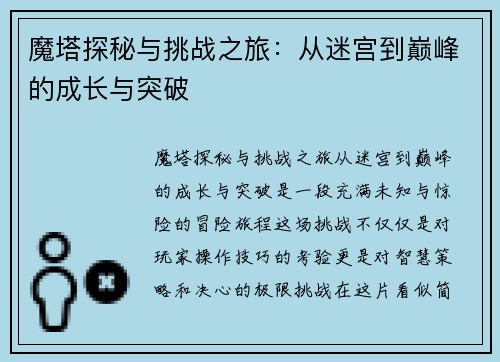 魔塔探秘与挑战之旅：从迷宫到巅峰的成长与突破

魔塔探秘与挑战之旅从迷宫到巅峰的成长与突破是一段充满未知与惊险的冒险旅程这场挑战不仅仅是对玩家操作技巧的考验更是对智慧策略和决心的极限挑战在这片看似简